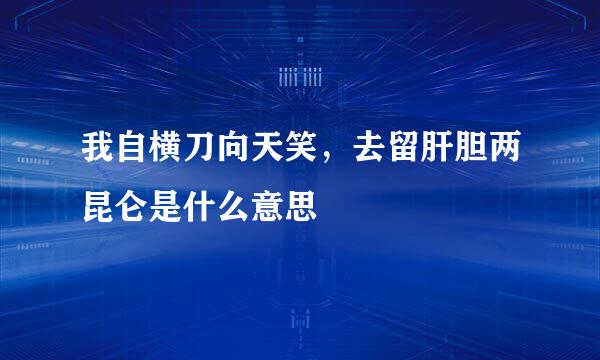 我自横刀向天笑，去留肝胆两昆仑是什么意思